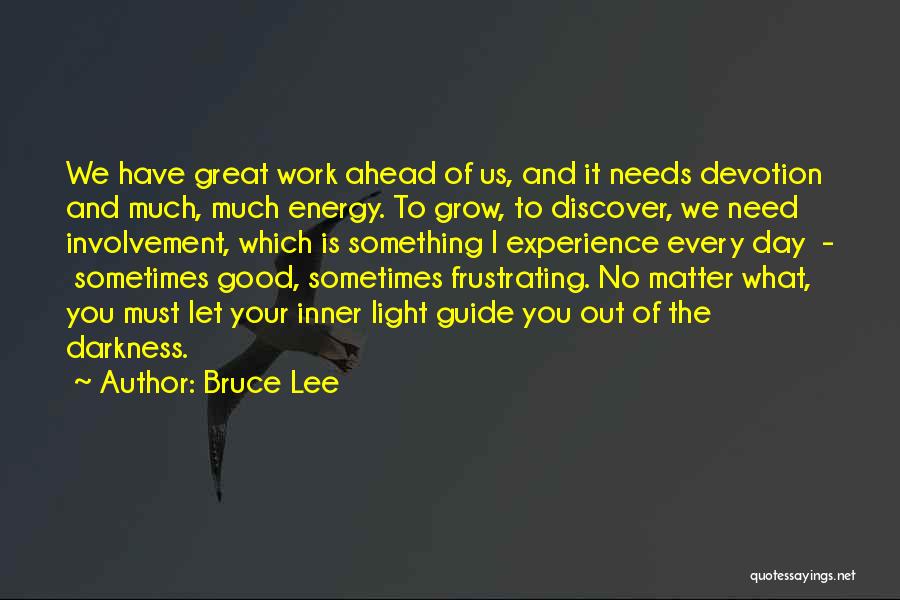 We have great work ahead of us, and it needs devotion and much, much energy. To grow, to discover, we need involvement, which is something I experience every day - sometimes good, sometimes frustrating. No matter what, you must let your inner light guide you out of the darkness.

~ Author: Bruce Lee

quotessayings.net